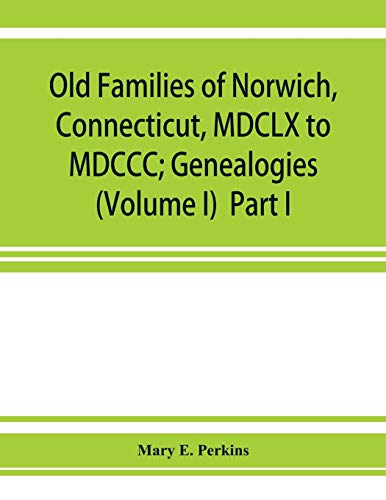 Old Families of Norwich, Connecticut, MDCLX to MDCCC; Genealogies (Volume I) Part I

Mary E. Perkins